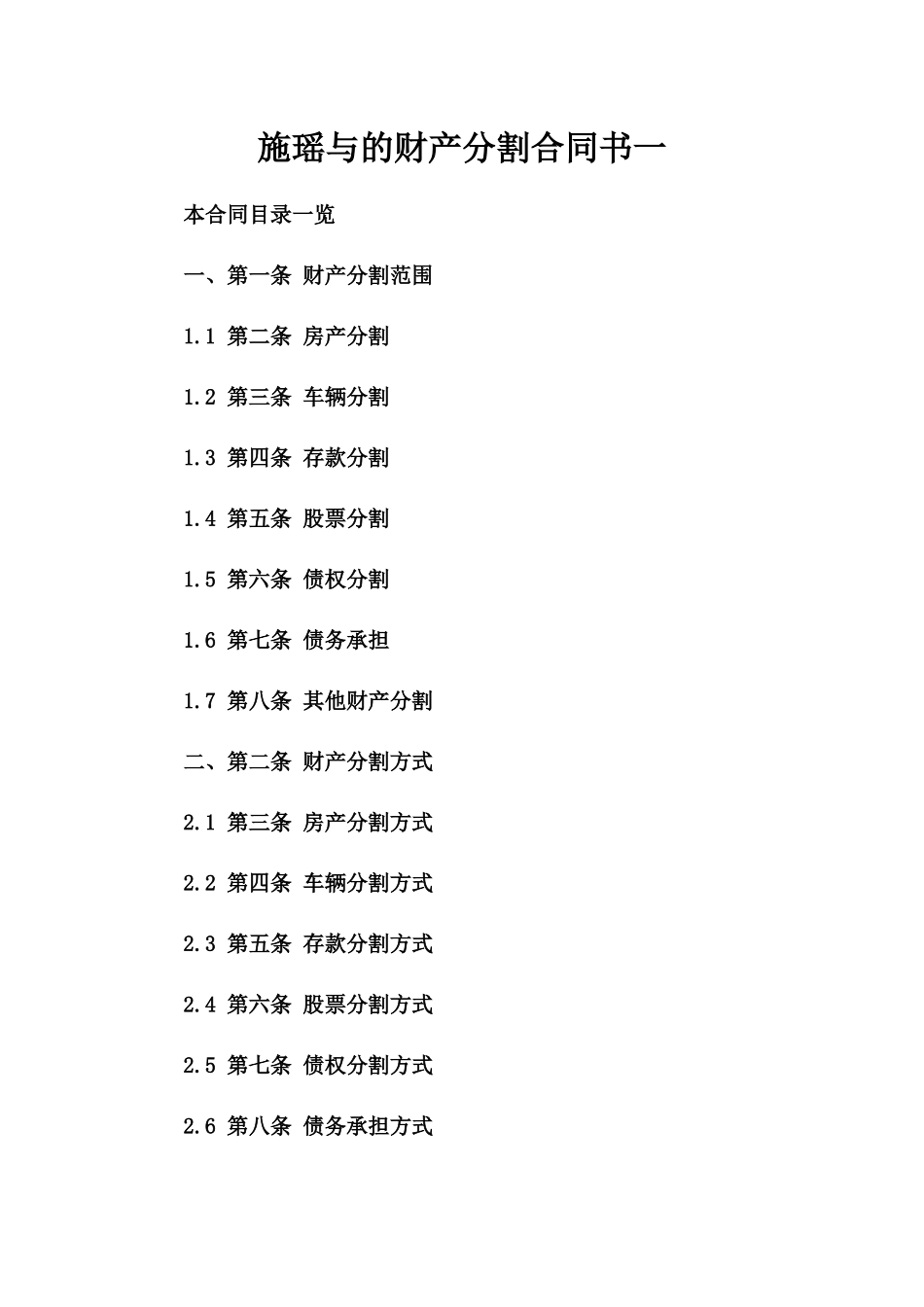 施瑶与的财产分割合同书一

本合同目录一览

一、第一条 财产分割范围

1.1 第二条 房产分割

1.2 第三条 车辆分割

1.3 第四条 存款分割

1.4 第五条 股票分割

1.5 第六条 债权分割

1.6 第七条 债务承担

1.7 第八条 其他财产分割

二、第二条 财产分割方式

2.1 第三条 房产分割方式

2.2 第四条 车辆分割方式

2.3 第五条 存款分割方式

2.4 第六条 股票分割方式

2.5 第七条 债权分割方式

2.6 第八条 债务承担方式